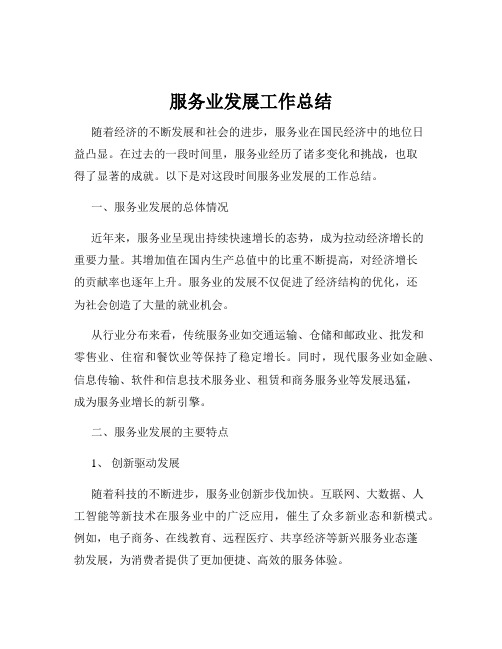 服务业发展工作总结

随着经济的不断发展和社会的进步，服务业在国民经济中的地位日益凸显。在过去的一段时间里，服务业经历了诸多变化和挑战，也取得了显著的成就。以下是对这段时间服务业发展的工作总结。

一、服务业发展的总体情况

近年来，服务业呈现出持续快速增长的态势，成为拉动经济增长的重要力量。其增加值在国内生产总值中的比重不断提高，对经济增长的贡献率也逐年上升。服务业的发展不仅促进了经济结构的优化，还为社会创造了大量的就业机会。

从行业分布来看，传统服务业如交通运输、仓储和邮政业、批发和零售业、住宿和餐饮业等保持了稳定增长。同时，现代服务业如金融、信息传输、软件和信息技术服务业、租赁和商务服务业等发展迅猛，成为服务业增长的新引擎。

二、服务业发展的主要特点

1、 创新驱动发展

随着科技的不断进步，服务业创新步伐加快。互联网、大数据、人工智能等新技术在服务业中的广泛应用，催生了众多新业态和新模式。例如，电子商务、在线教育、远程医疗、共享经济等新兴服务业态蓬勃发展，为消费者提供了更加便捷、高效的服务体验。